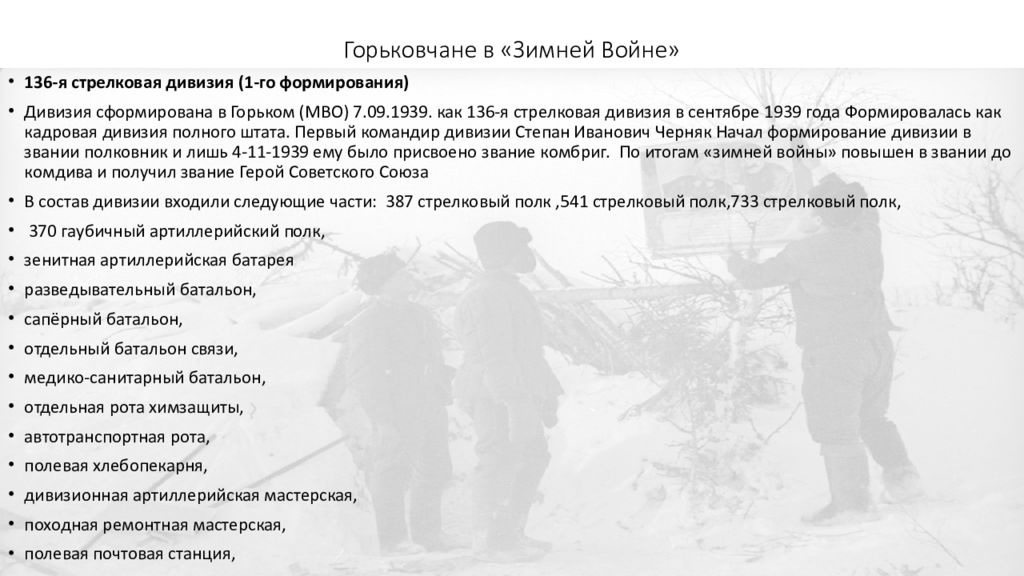 Горьковчане в «Зимней Войне»

• 136-я стрелковая дивизия (1-го формирования)

• Дивизия сформирована в Горьком (МВО) 7.09.1939. как 136-я стрелковая дивизия в сентябре 1939 года Формировалась как кадровая дивизия полного штата. Первый командир дивизии Степан Иванович Черняк Начал формирование дивизии в звании полковник и лишь 4-11-1939 ему было присвоено звание комбриг. По итогам «зимней войны» повышен в звании до комдива и получил звание Герой Советского Союза

• В состав дивизии входили следующие части: 387 стрелковый полк ,541 стрелковый полк,733 стрелковый полк,

• 370 гаубичный артиллерийский полк,

• зенитная артиллерийская батарея

• разведывательный батальон,

• сапёрный батальон,

• отдельный батальон связи,

• медико-санитарный батальон,

• отдельная рота химзащиты,

• автотранспортная рота,

• полевая хлебопекарня,

• дивизионная артиллерийская мастерская,

• походная ремонтная мастерская,

• полевая почтовая станция,